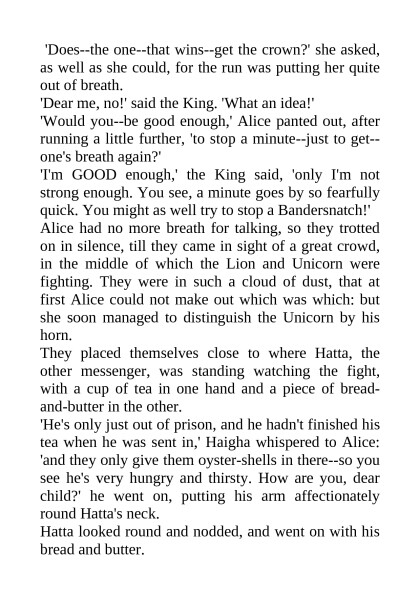 'Does--the one--that wins--get the crown?' she asked, as well as she could, for the run was putting her quite out of breath.

'Dear me, no!' said the King. 'What an idea!'

'Would you--be good enough,' Alice panted out, after running a little further, 'to stop a minute--just to get--one's breath again?'

'I'm GOOD enough,' the King said, 'only I'm not strong enough. You see, a minute goes by so fearfully quick. You might as well try to stop a Bandersnatch!'

Alice had no more breath for talking, so they trotted on in silence, till they came in sight of a great crowd, in the middle of which the Lion and Unicorn were fighting. They were in such a cloud of dust, that at first Alice could not make out which was which: but she soon managed to distinguish the Unicorn by his horn.

They placed themselves close to where Hatta, the other messenger, was standing watching the fight, with a cup of tea in one hand and a piece of bread-and-butter in the other.

'He's only just out of prison, and he hadn't finished his tea when he was sent in,' Haigha whispered to Alice: 'and they only give them oyster-shells in there--so you see he's very hungry and thirsty. How are you, dear child?' he went on, putting his arm affectionately round Hatta's neck.

Hatta looked round and nodded, and went on with his bread and butter.